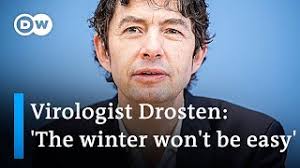 DW

Virologist Drosten:
'The winter won't be easy'